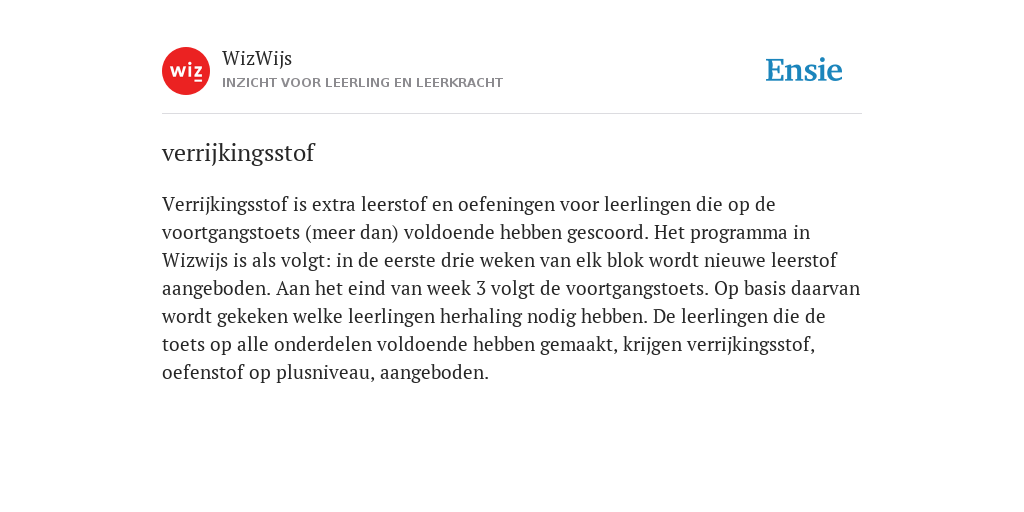 wiz

WizWijs
INZICHT VOOR LEERLING EN LEERKRACHT

Ensie

verrijkingsstof

Verrijkingsstof is extra leerstof en oefeningen voor leerlingen die op de voortgangstoets (meer dan) voldoende hebben gescoord. Het programma in Wizwijs is als volgt: in de eerste drie weken van elk blok wordt nieuwe leerstof aangeboden. Aan het eind van week 3 volgt de voortgangstoets. Op basis daarvan wordt gekeken welke leerlingen herhaling nodig hebben. De leerlingen die de toets op alle onderdelen voldoende hebben gemaakt, krijgen verrijkingsstof, oefenstof op plusniveau, aangeboden.